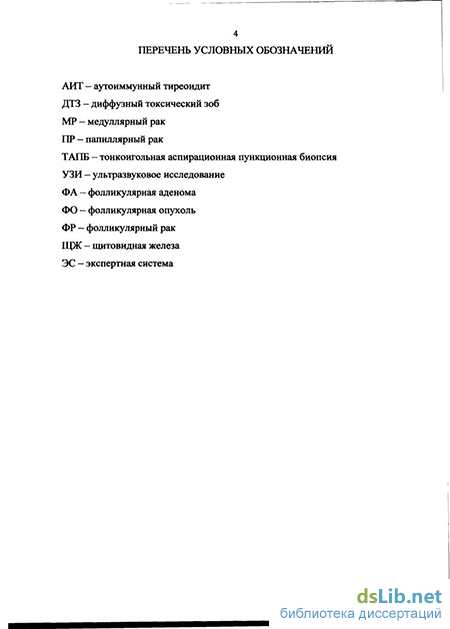 4

ПЕРЕЧЕНЬ УСЛОВНЫХ ОБОЗНАЧЕНИЙ

АИТ – аутоиммунный тиреоидит

ДТЗ – диффузный токсический зоб

МР – медуллярный рак

ПР – папиллярный рак

ТАПБ – тонкоигольная аспирационная пункционная биопсия

УЗИ – ультразвуковое исследование

ФА – фолликулярная аденома

ФО – фолликулярная опухоль

ФР – фолликулярный рак

ЩЖ – щитовидная железа

ЭС – экспертная система

dsLib.net
библиотека диссертаций